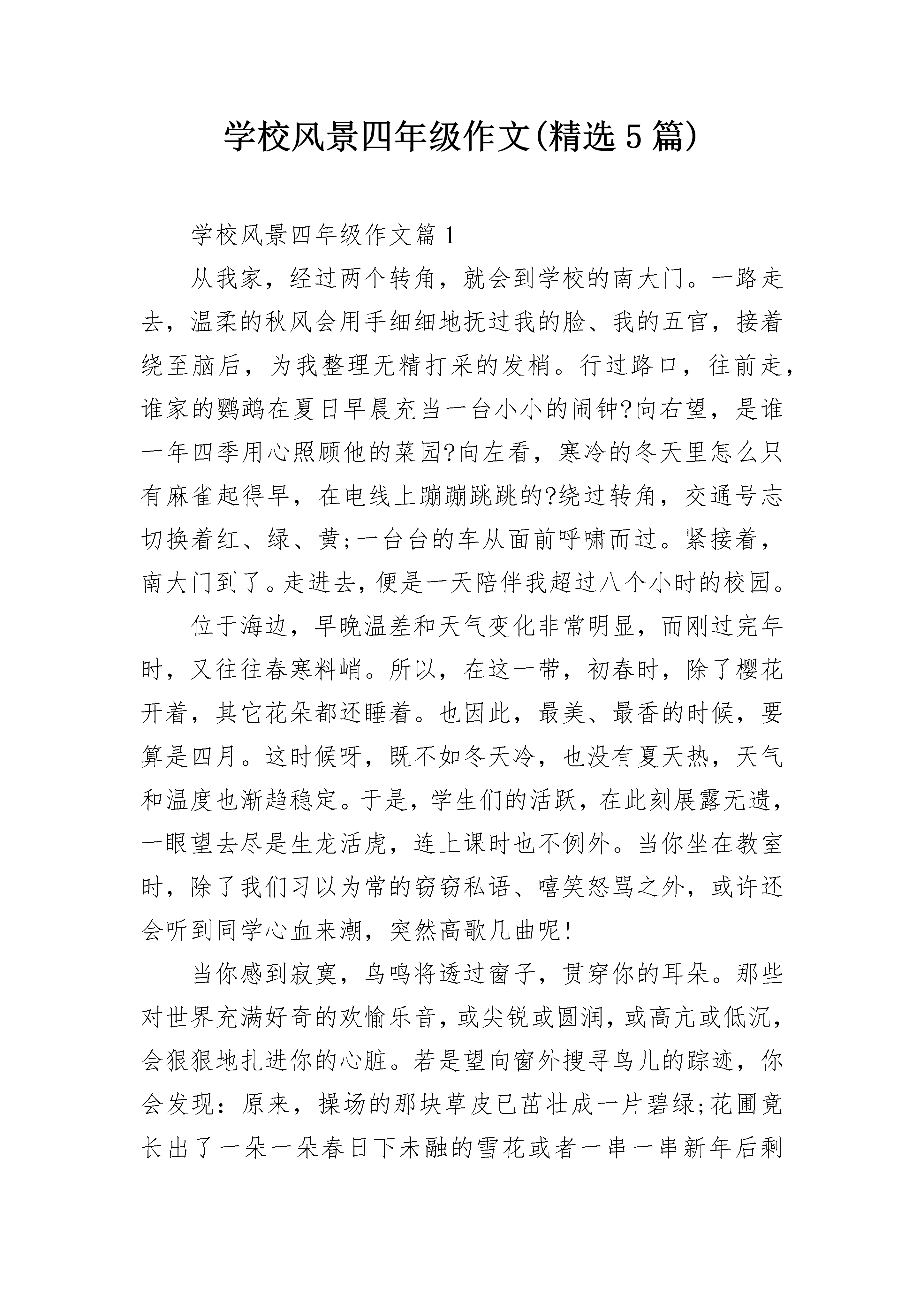 学校风景四年级作文(精选5篇)

学校风景四年级作文篇1

从我家，经过两个转角，就会到学校的南大门。一路走去，温柔的秋风会用手细细地抚过我的脸、我的五官，接着绕至脑后，为我整理无精打采的发梢。行过路口，往前走，谁家的鹦鹉在夏日早晨充当一台小小的闹钟?向右望，是谁一年四季用心照顾他的菜园?向左看，寒冷的冬天里怎么只有麻雀起得早，在电线上蹦蹦跳跳的?绕过转角，交通号志切换着红、绿、黄;一台台的车从面前呼啸而过。紧接着，南大门到了。走进去，便是一天陪伴我超过八个小时的校园。

位于海边，早晚温差和天气变化非常明显，而刚过完年时，又往往春寒料峭。所以，在这一带，初春时，除了樱花开着，其它花朵都还睡着。也因此，最美、最香的时候，要算是四月。这时候呀，既不如冬天冷，也没有夏天热，天气和温度也渐趋稳定。于是，学生们的活跃，在此刻展露无遗，一眼望去尽是生龙活虎，连上课时也不例外。当你坐在教室时，除了我们习以为常的窃窃私语、嘻笑怒骂之外，或许还会听到同学心血来潮，突然高歌几曲呢!

当你感到寂寞，鸟鸣将透过窗子，贯穿你的耳朵。那些对世界充满好奇的欢愉乐音，或尖锐或圆润，或高亢或低沉，会狠狠地扎进你的心脏。若是望向窗外搜寻鸟儿的踪迹，你会发现：原来，操场的那块草皮已茁壮成一片碧绿;花圃竟长出了一朵一朵春日下未融的雪花或者一串一串新年后剩